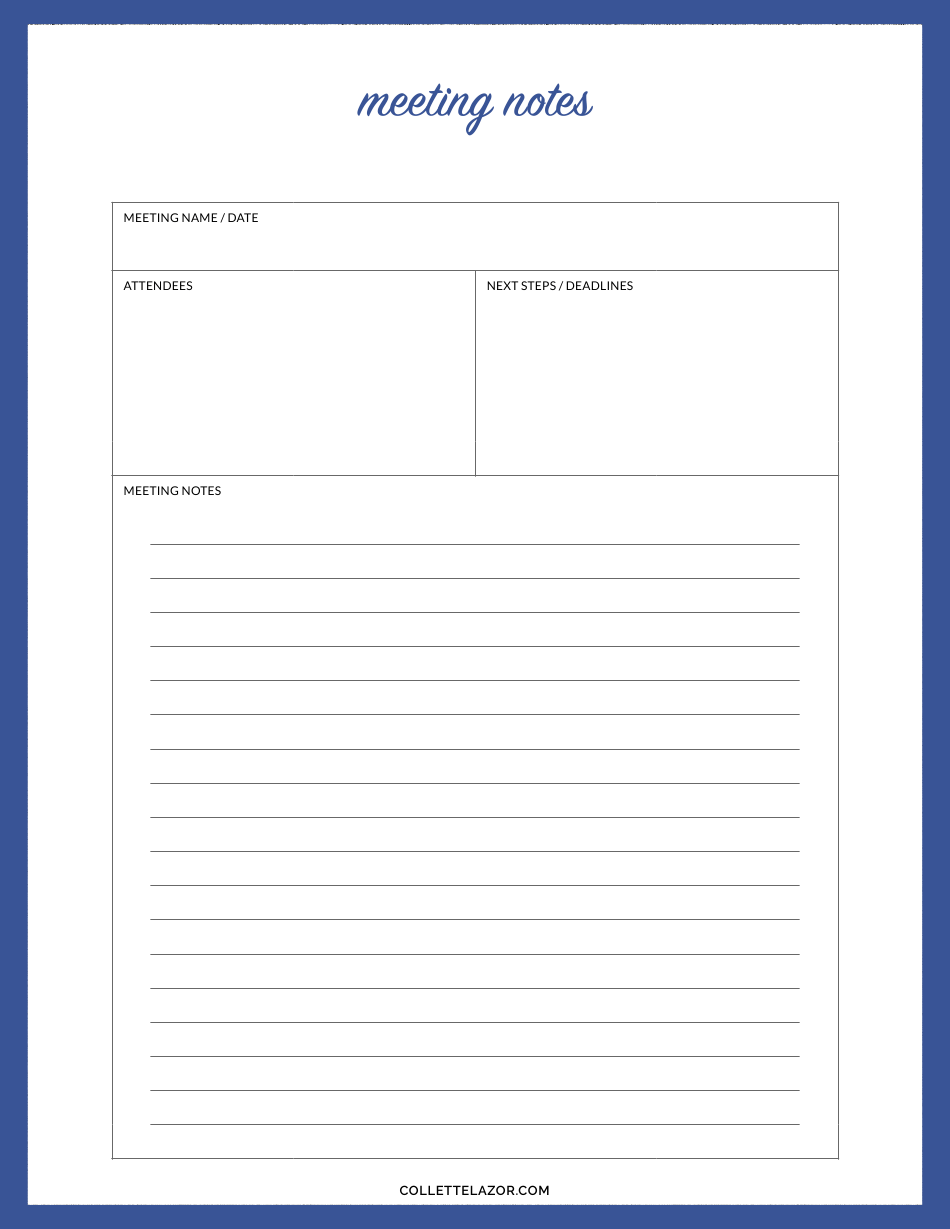 meeting notes

MEETING NAME / DATE

ATTENDEES

NEXT STEPS / DEADLINES

MEETING NOTES

COLLETTELAZOR.COM